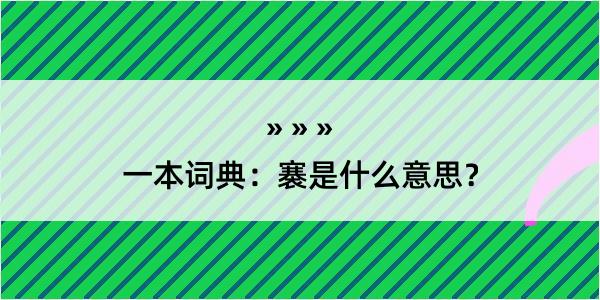 » » »

一本词典：褰是什么意思？